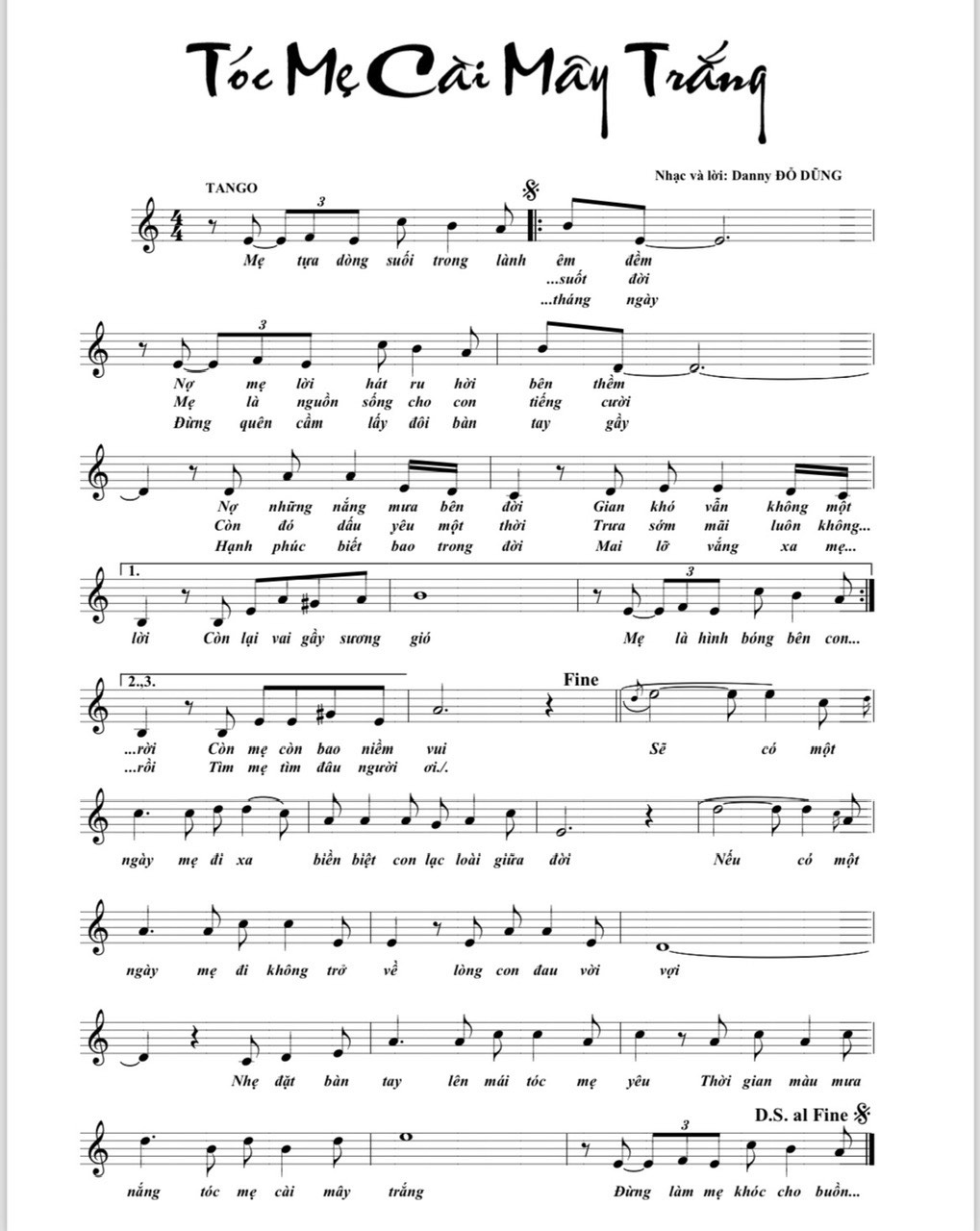 Tóc Mẹ Cài Mây Trắng

Nhạc và lời: Danny ĐỖ DŨNG

TANGO

3

Mẹ tựa dòng suối trong lành êm đềm
...suốt đời
...tháng ngày

3

Nợ mẹ lời hát ru hời bên thềm
Mẹ là nguồn sống cho con tiếng cười
Đừng quên cầm lấy đôi bàn tay gầy

Nợ những nắng mưa bên đời Gian khó vẫn không một
Còn đó dấu yêu một thời Trưa sớm mãi luôn không...
Hạnh phúc biết bao trong đời Mai lỡ vắng xa mẹ...

1.

3

lời Còn lại vai gầy sương gió Mẹ là hình bóng bên con...

2.,3.

Fine

...rời Còn mẹ còn bao niềm vui Sẽ có một
...rồi Tìm mẹ tìm đâu người ơi./.

ngày mẹ đi xa biền biệt con lạc loài giữa đời Nếu có một

ngày mẹ đi không trở về lòng con đau vời vợi

Nhẹ đặt bàn tay lên mái tóc mẹ yêu Thời gian màu mưa

D.S. al Fine

3

nắng tóc mẹ cài mây trắng Đừng làm mẹ khóc cho buồn...